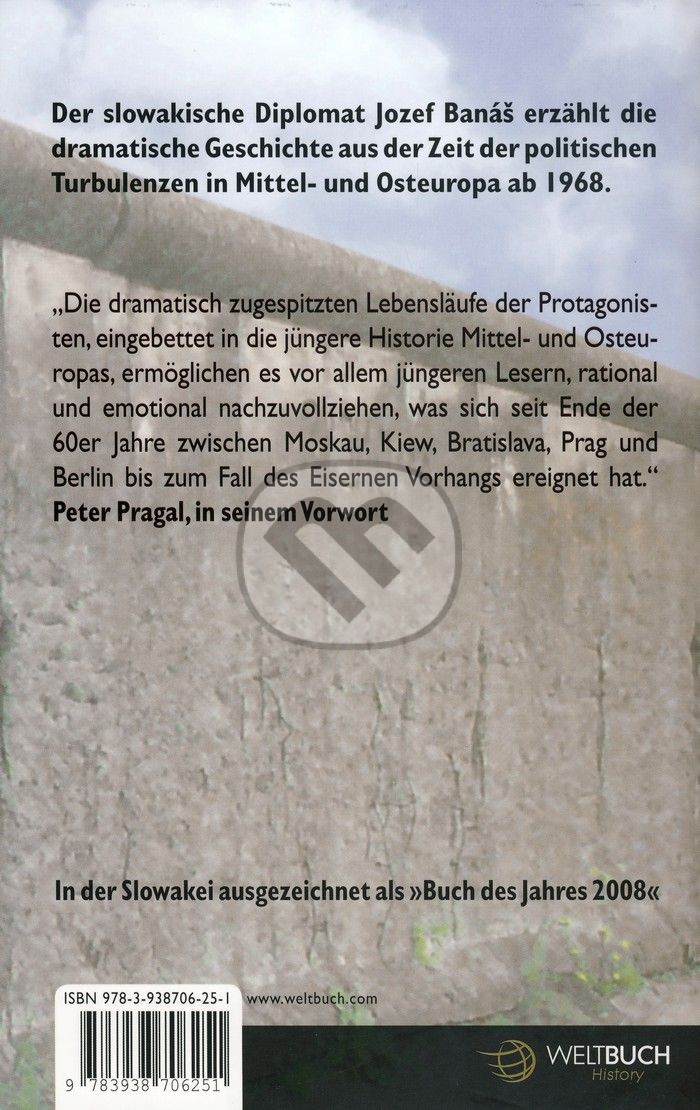 Der slowakische Diplomat Jozef Banáš erzählt die dramatische Geschichte aus der Zeit der politischen Turbulenzen in Mittel- und Osteuropa ab 1968.

„Die dramatisch zugespitzten Lebensläufe der Protagonisten, eingebettet in die jüngere Historie Mittel- und Osteuropas, ermöglichen es vor allem jüngeren Lesern, rational und emotional nachzuvollziehen, was sich seit Ende der 60er Jahre zwischen Moskau, Kiew, Bratislava, Prag und Berlin bis zum Fall des Eisernen Vorhangs ereignet hat."
Peter Pragal, in seinem Vorwort

In der Slowakei ausgezeichnet als »Buch des Jahres 2008«

ISBN 978-3-938706-25-1
www.weltbuch.com
9 783938 706251

WELTBUCH
History